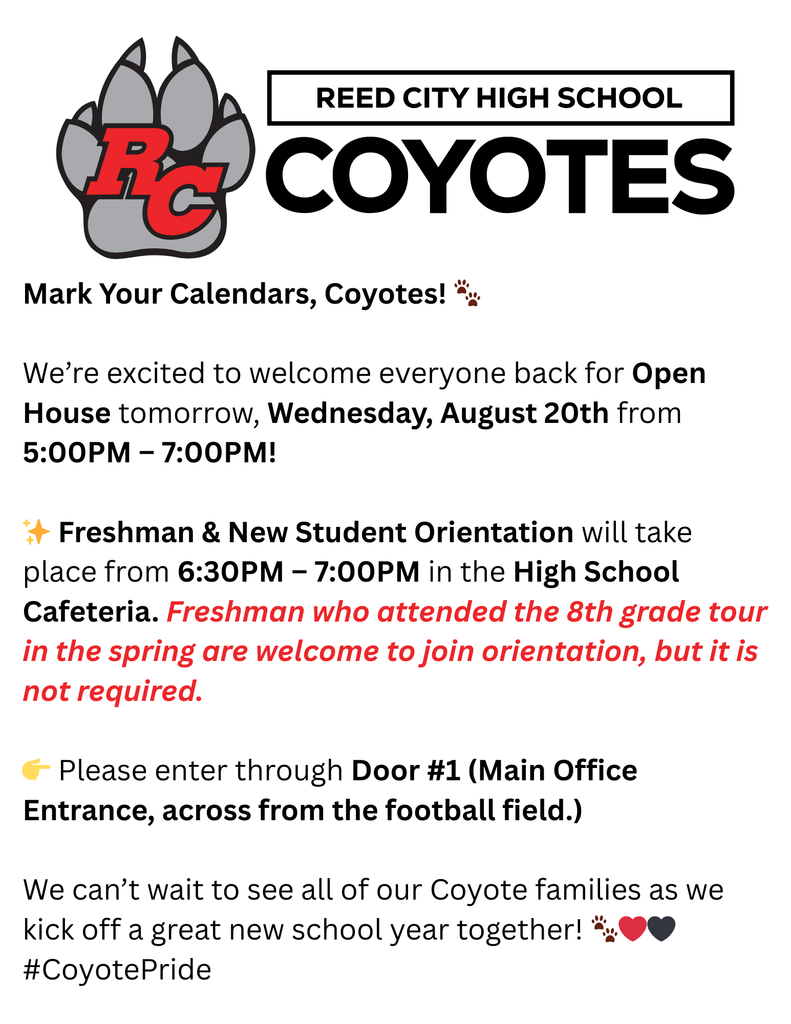 RC

REED CITY HIGH SCHOOL
COYOTES

Mark Your Calendars, Coyotes! 🐾

We're excited to welcome everyone back for Open House tomorrow, Wednesday, August 20th from 5:00PM – 7:00PM!

✨ Freshman & New Student Orientation will take place from 6:30PM – 7:00PM in the High School Cafeteria. Freshman who attended the 8th grade tour in the spring are welcome to join orientation, but it is not required.

👉 Please enter through Door #1 (Main Office Entrance, across from the football field.)

We can't wait to see all of our Coyote families as we kick off a great new school year together! 🐾❤️🖤 #CoyotePride